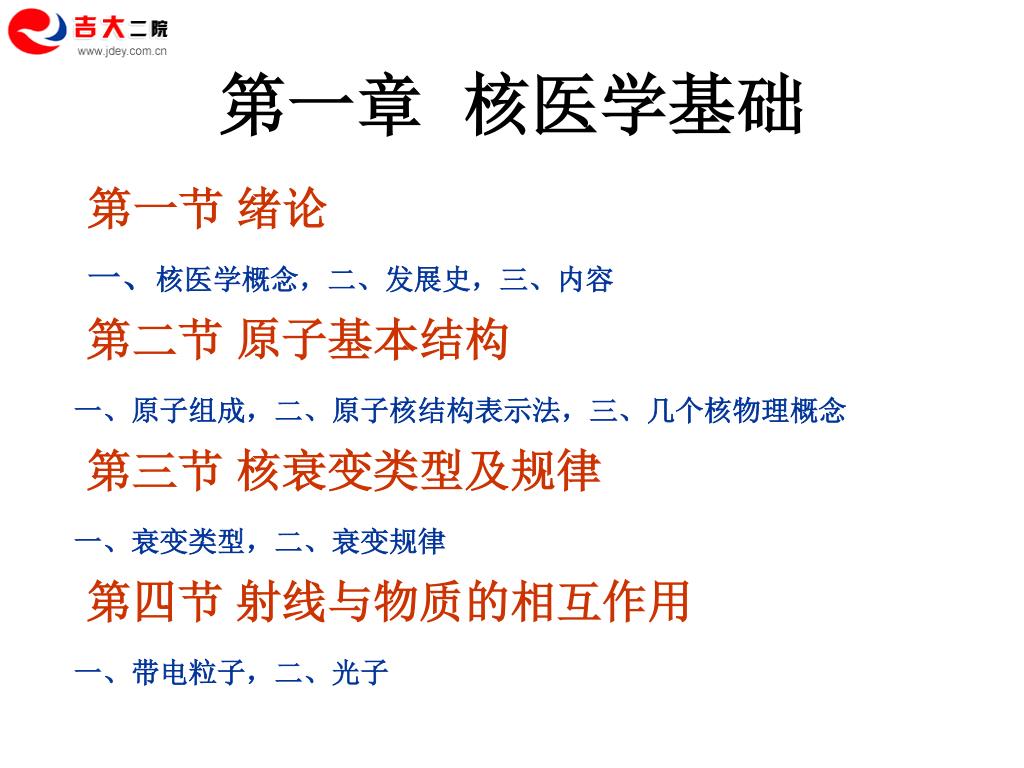 吉大二院
www.jdey.com.cn

第一章 核医学基础

第一节 绪论

一、核医学概念，二、发展史，三、内容

第二节 原子基本结构

一、原子组成，二、原子核结构表示法，三、几个核物理概念

第三节 核衰变类型及规律

一、衰变类型，二、衰变规律

第四节 射线与物质的相互作用

一、带电粒子，二、光子